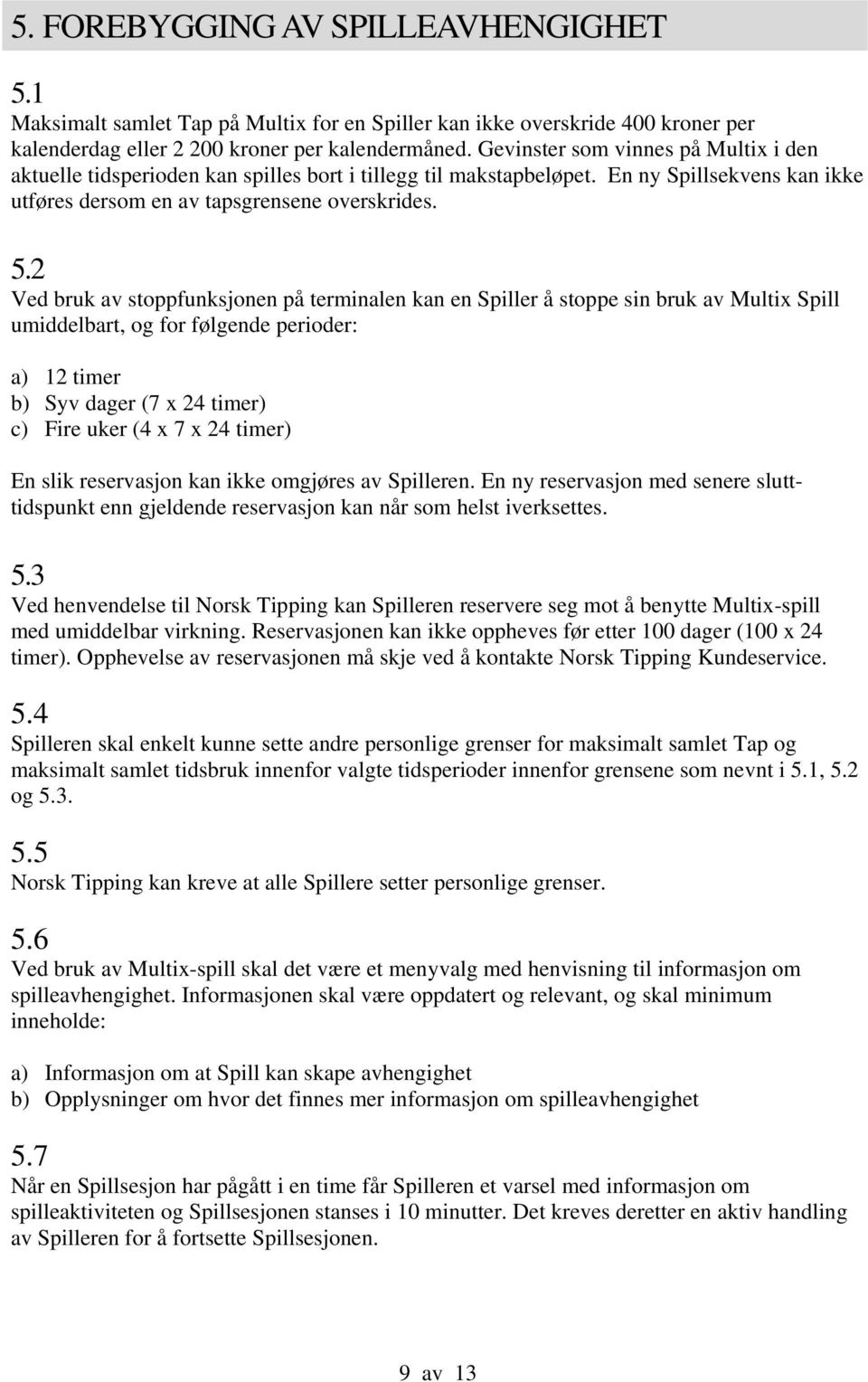 5. FOREBYGGING AV SPILLEAVHENGIGHET

5.1
Maksimalt samlet Tap på Multix for en Spiller kan ikke overskride 400 kroner per kalenderdag eller 2 200 kroner per kalendermåned. Gevinster som vinnes på Multix i den aktuelle tidsperioden kan spilles bort i tillegg til makstapbeløpet. En ny Spillsekvens kan ikke utføres dersom en av tapsgrensene overskrides.

5.2
Ved bruk av stoppfunksjonen på terminalen kan en Spiller å stoppe sin bruk av Multix Spill umiddelbart, og for følgende perioder:

a) 12 timer
b) Syv dager (7 x 24 timer)
c) Fire uker (4 x 7 x 24 timer)

En slik reservasjon kan ikke omgjøres av Spilleren. En ny reservasjon med senere slutttidspunkt enn gjeldende reservasjon kan når som helst iverksettes.

5.3
Ved henvendelse til Norsk Tipping kan Spilleren reservere seg mot å benytte Multix-spill med umiddelbar virkning. Reservasjonen kan ikke oppheves før etter 100 dager (100 x 24 timer). Opphevelse av reservasjonen må skje ved å kontakte Norsk Tipping Kundeservice.

5.4
Spilleren skal enkelt kunne sette andre personlige grenser for maksimalt samlet Tap og maksimalt samlet tidsbruk innenfor valgte tidsperioder innenfor grensene som nevnt i 5.1, 5.2 og 5.3.

5.5
Norsk Tipping kan kreve at alle Spillere setter personlige grenser.

5.6
Ved bruk av Multix-spill skal det være et menyvalg med henvisning til informasjon om spilleavhengighet. Informasjonen skal være oppdatert og relevant, og skal minimum inneholde:

a) Informasjon om at Spill kan skape avhengighet
b) Opplysninger om hvor det finnes mer informasjon om spilleavhengighet

5.7
Når en Spillsesjon har pågått i en time får Spilleren et varsel med informasjon om spilleaktiviteten og Spillsesjonen stanses i 10 minutter. Det kreves deretter en aktiv handling av Spilleren for å fortsette Spillsesjonen.

9 av 13